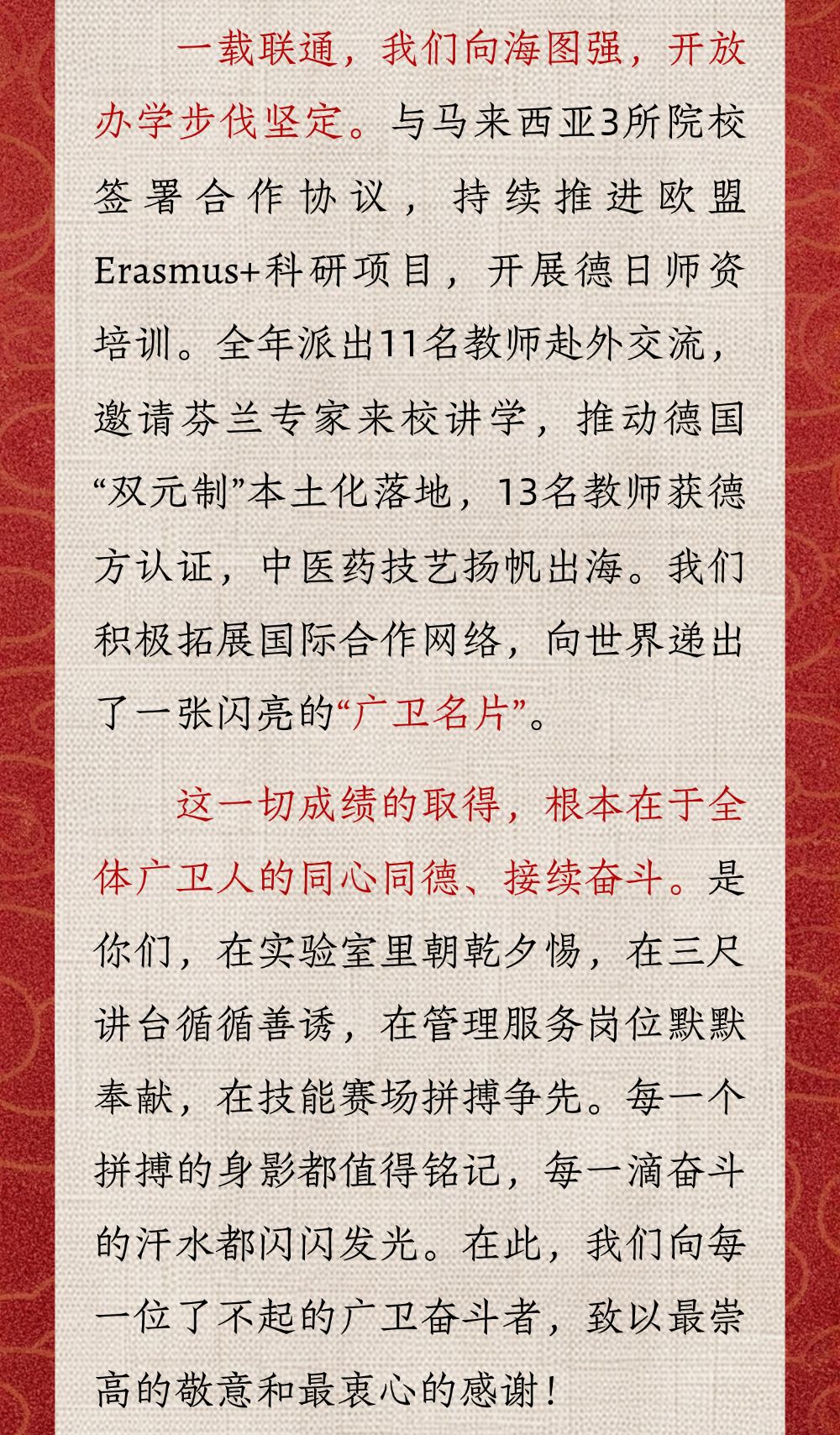 一载联通，我们向海图强，开放办学步伐坚定。与马来西亚3所院校签署合作协议，持续推进欧盟Erasmus+科研项目，开展德日师资培训。全年派出11名教师赴外交流，邀请芬兰专家来校讲学，推动德国“双元制”本土化落地，13名教师获德方认证，中医药技艺扬帆出海。我们积极拓展国际合作网络，向世界递出了一张闪亮的“广卫名片”。

这一切成绩的取得，根本在于全体广卫人的同心同德、接续奋斗。是你们，在实验室里朝乾夕惕，在三尺讲台循循善诱，在管理服务岗位默默奉献，在技能赛场拼搏争先。每一个拼搏的身影都值得铭记，每一滴奋斗的汗水都闪闪发光。在此，我们向每一位了不起的广卫奋斗者，致以最崇高的敬意和最衷心的感谢！